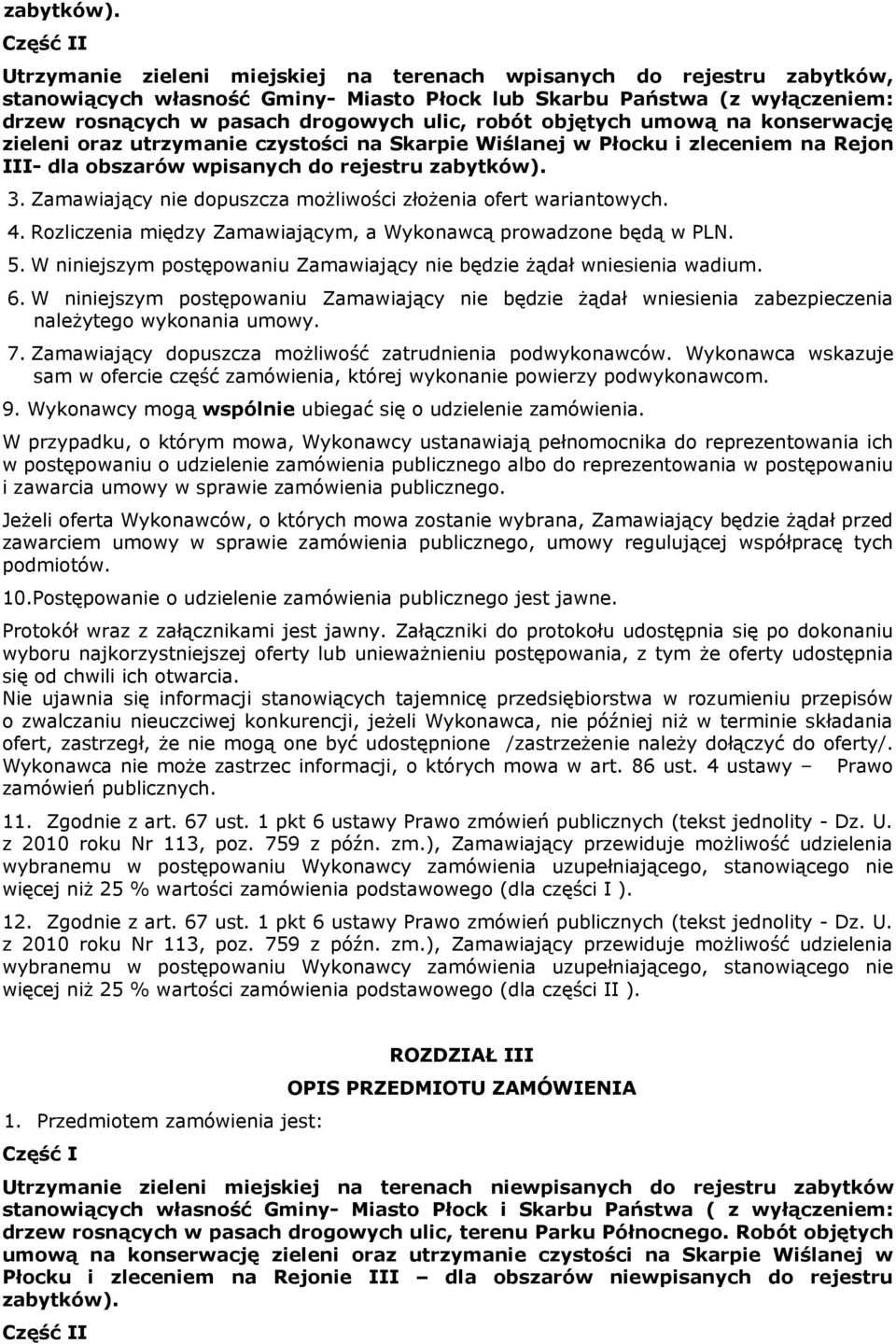 zabytków).

Część II

Utrzymanie zieleni miejskiej na terenach wpisanych do rejestru zabytków, stanowiących własność Gminy- Miasto Płock lub Skarbu Państwa (z wyłączeniem: drzew rosnących w pasach drogowych ulic, robót objętych umową na konserwację zieleni oraz utrzymanie czystości na Skarpie Wiślanej w Płocku i zleceniem na Rejon III- dla obszarów wpisanych do rejestru zabytków).

3. Zamawiający nie dopuszcza możliwości złożenia ofert wariantowych.

4. Rozliczenia między Zamawiającym, a Wykonawcą prowadzone będą w PLN.

5. W niniejszym postępowaniu Zamawiający nie będzie żądał wniesienia wadium.

6. W niniejszym postępowaniu Zamawiający nie będzie żądał wniesienia zabezpieczenia należytego wykonania umowy.

7. Zamawiający dopuszcza możliwość zatrudnienia podwykonawców. Wykonawca wskazuje sam w ofercie część zamówienia, której wykonanie powierzy podwykonawcom.

9. Wykonawcy mogą wspólnie ubiegać się o udzielenie zamówienia.

W przypadku, o którym mowa, Wykonawcy ustanawiają pełnomocnika do reprezentowania ich w postępowaniu o udzielenie zamówienia publicznego albo do reprezentowania w postępowaniu i zawarcia umowy w sprawie zamówienia publicznego.

Jeżeli oferta Wykonawców, o których mowa zostanie wybrana, Zamawiający będzie żądał przed zawarciem umowy w sprawie zamówienia publicznego, umowy regulującej współpracę tych podmiotów.

10.Postępowanie o udzielenie zamówienia publicznego jest jawne.

Protokół wraz z załącznikami jest jawny. Załączniki do protokołu udostępnia się po dokonaniu wyboru najkorzystniejszej oferty lub unieważnieniu postępowania, z tym że oferty udostępnia się od chwili ich otwarcia.
Nie ujawnia się informacji stanowiących tajemnicę przedsiębiorstwa w rozumieniu przepisów o zwalczaniu nieuczciwej konkurencji, jeżeli Wykonawca, nie później niż w terminie składania ofert, zastrzegł, że nie mogą one być udostępnione /zastrzeżenie należy dołączyć do oferty/. Wykonawca nie może zastrzec informacji, o których mowa w art. 86 ust. 4 ustawy – Prawo zamówień publicznych.

11. Zgodnie z art. 67 ust. 1 pkt 6 ustawy Prawo zmówień publicznych (tekst jednolity - Dz. U. z 2010 roku Nr 113, poz. 759 z późn. zm.), Zamawiający przewiduje możliwość udzielenia wybranemu w postępowaniu Wykonawcy zamówienia uzupełniającego, stanowiącego nie więcej niż 25 % wartości zamówienia podstawowego (dla części I ).

12. Zgodnie z art. 67 ust. 1 pkt 6 ustawy Prawo zmówień publicznych (tekst jednolity - Dz. U. z 2010 roku Nr 113, poz. 759 z późn. zm.), Zamawiający przewiduje możliwość udzielenia wybranemu w postępowaniu Wykonawcy zamówienia uzupełniającego, stanowiącego nie więcej niż 25 % wartości zamówienia podstawowego (dla części II ).

ROZDZIAŁ III

OPIS PRZEDMIOTU ZAMÓWIENIA

1. Przedmiotem zamówienia jest:

Część I

Utrzymanie zieleni miejskiej na terenach niewpisanych do rejestru zabytków stanowiących własność Gminy- Miasto Płock i Skarbu Państwa ( z wyłączeniem: drzew rosnących w pasach drogowych ulic, terenu Parku Północnego. Robót objętych umową na konserwację zieleni oraz utrzymanie czystości na Skarpie Wiślanej w Płocku i zleceniem na Rejonie III – dla obszarów niewpisanych do rejestru zabytków).

Część II